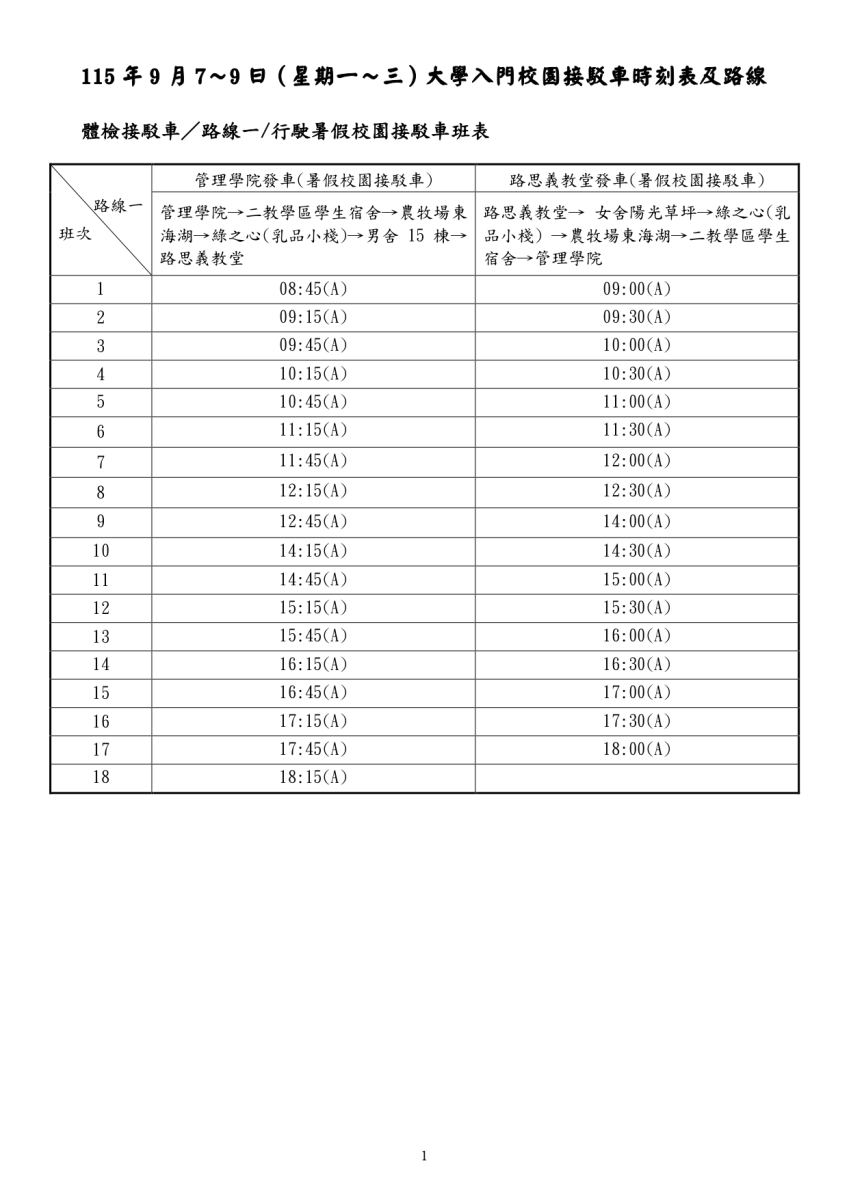 115 年 9 月 7~9 日（星期一～三）大學入門校園接駁車時刻表及路線

體檢接駁車／路線一/行駛暑假校園接駁車班表

| 路線一 班次 | 管理學院發車(暑假校園接駁車) | 路思義教堂發車(暑假校園接駁車) |
|---|---|---|
| | 管理學院→二教學區學生宿舍→農牧場東海湖→綠之心(乳品小棧)→男舍 15 棟→路思義教堂 | 路思義教堂→ 女舍陽光草坪→綠之心(乳品小棧) →農牧場東海湖→二教學區學生宿舍→管理學院 |
| 1 | 08:45(A) | 09:00(A) |
| 2 | 09:15(A) | 09:30(A) |
| 3 | 09:45(A) | 10:00(A) |
| 4 | 10:15(A) | 10:30(A) |
| 5 | 10:45(A) | 11:00(A) |
| 6 | 11:15(A) | 11:30(A) |
| 7 | 11:45(A) | 12:00(A) |
| 8 | 12:15(A) | 12:30(A) |
| 9 | 12:45(A) | 14:00(A) |
| 10 | 14:15(A) | 14:30(A) |
| 11 | 14:45(A) | 15:00(A) |
| 12 | 15:15(A) | 15:30(A) |
| 13 | 15:45(A) | 16:00(A) |
| 14 | 16:15(A) | 16:30(A) |
| 15 | 16:45(A) | 17:00(A) |
| 16 | 17:15(A) | 17:30(A) |
| 17 | 17:45(A) | 18:00(A) |
| 18 | 18:15(A) | |

1